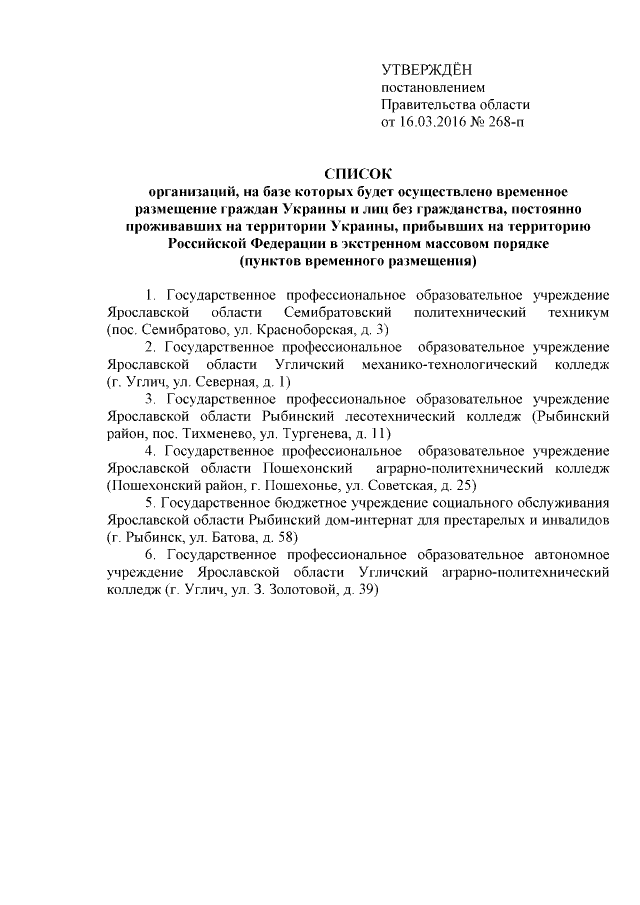 УТВЕРЖДЁН
постановлением
Правительства области
от 16.03.2016 № 268-п

СПИСОК
организаций, на базе которых будет осуществлено временное размещение граждан Украины и лиц без гражданства, постоянно проживавших на территории Украины, прибывших на территорию Российской Федерации в экстренном массовом порядке
(пунктов временного размещения)

1. Государственное профессиональное образовательное учреждение Ярославской области Семибратовский политехнический техникум (пос. Семибратово, ул. Красноборская, д. 3)

2. Государственное профессиональное образовательное учреждение Ярославской области Угличский механико-технологический колледж (г. Углич, ул. Северная, д. 1)

3. Государственное профессиональное образовательное учреждение Ярославской области Рыбинский лесотехнический колледж (Рыбинский район, пос. Тихменево, ул. Тургенева, д. 11)

4. Государственное профессиональное образовательное учреждение Ярославской области Пошехонский аграрно-политехнический колледж (Пошехонский район, г. Пошехонье, ул. Советская, д. 25)

5. Государственное бюджетное учреждение социального обслуживания Ярославской области Рыбинский дом-интернат для престарелых и инвалидов (г. Рыбинск, ул. Батова, д. 58)

6. Государственное профессиональное образовательное автономное учреждение Ярославской области Угличский аграрно-политехнический колледж (г. Углич, ул. З. Золотовой, д. 39)